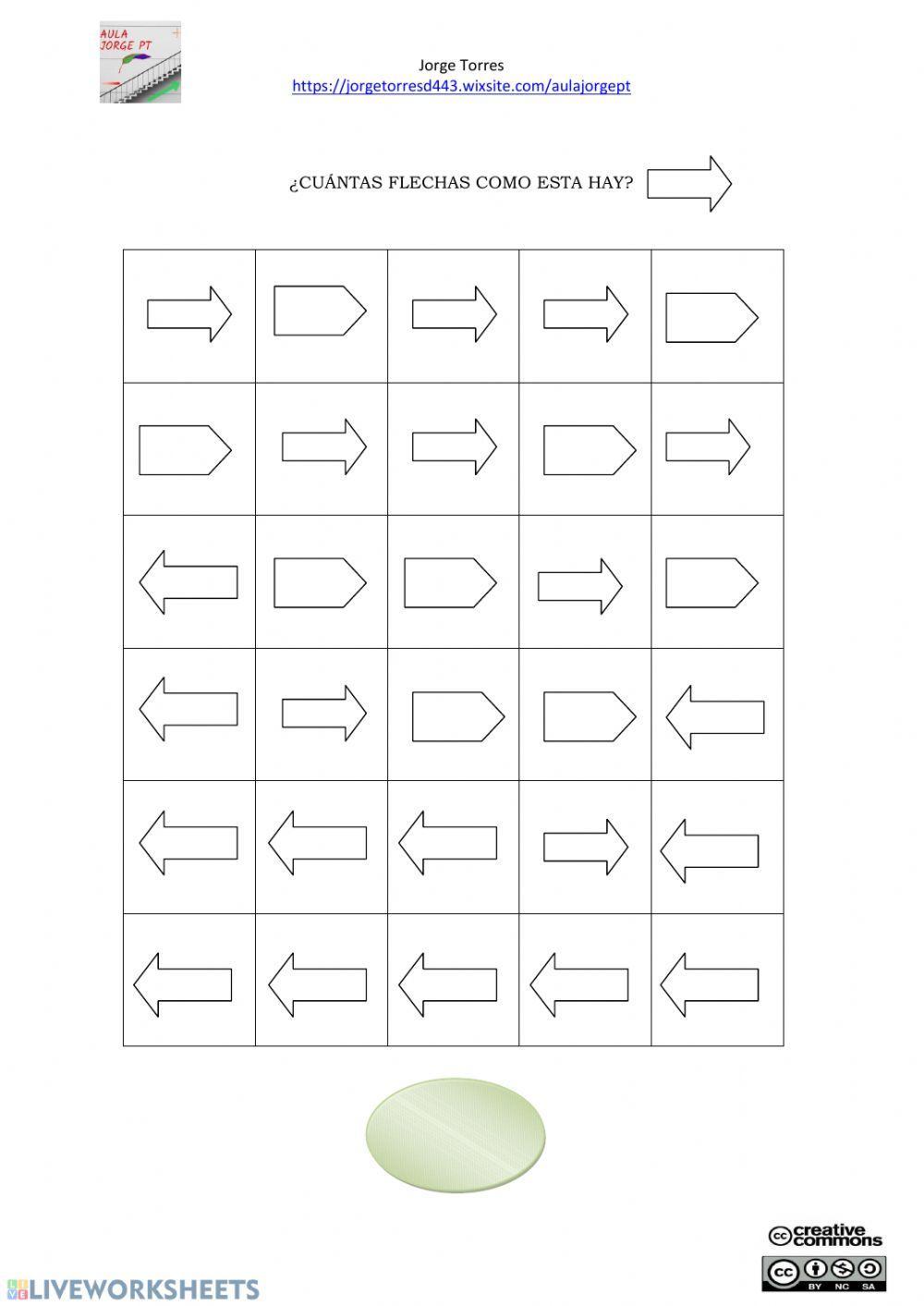 AULA JORGE PT

Jorge Torres
https://jorgetorresd443.wixsite.com/aulajorgept

¿CUÁNTAS FLECHAS COMO ESTA HAY?

creative commons

BY NC SA

LIVEWORKSHEETS